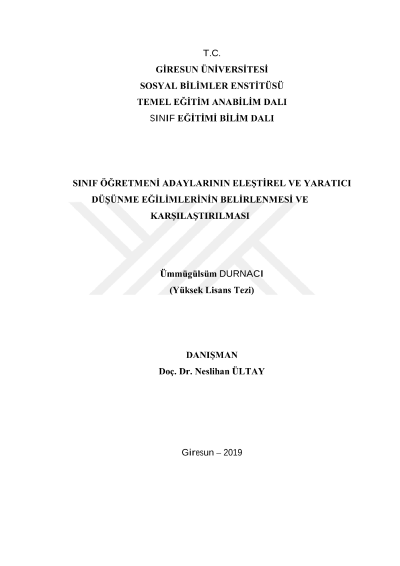 T.C.
GİRESUN ÜNİVERSİTESİ
SOSYAL BİLİMLER ENSTİTÜSÜ
TEMEL EĞİTİM ANABİLİM DALI
SINIF EĞİTİMİ BİLİM DALI

SINIF ÖĞRETMENİ ADAYLARININ ELEŞTİREL VE YARATICI
DÜŞÜNME EĞİLİMLERİNİN BELİRLENMESİ VE
KARŞILAŞTIRILMASI

Ümmügülsüm DURNACI
(Yüksek Lisans Tezi)

DANIŞMAN
Doç. Dr. Neslihan ÜLTAY

Giresun – 2019